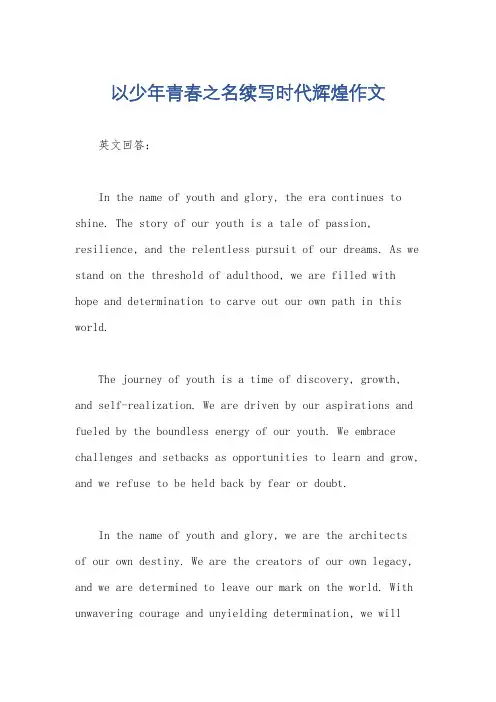 以少年青春之名续写时代辉煌作文

英文回答：

In the name of youth and glory, the era continues to shine. The story of our youth is a tale of passion, resilience, and the relentless pursuit of our dreams. As we stand on the threshold of adulthood, we are filled with hope and determination to carve out our own path in this world.

The journey of youth is a time of discovery, growth, and self-realization. We are driven by our aspirations and fueled by the boundless energy of our youth. We embrace challenges and setbacks as opportunities to learn and grow, and we refuse to be held back by fear or doubt.

In the name of youth and glory, we are the architects of our own destiny. We are the creators of our own legacy, and we are determined to leave our mark on the world. With unwavering courage and unyielding determination, we will